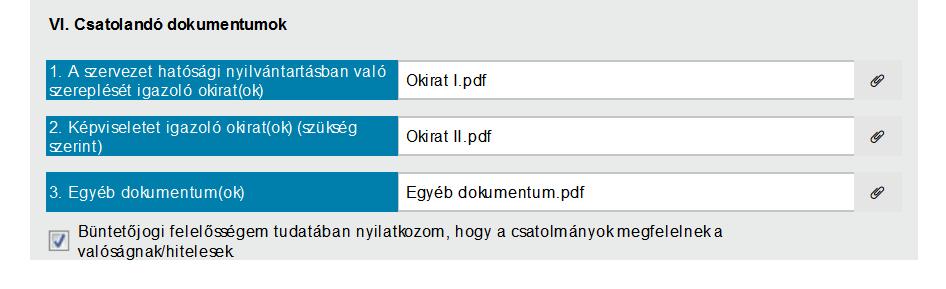 VI. Csatolandó dokumentumok

1. A szervezet hatósági nyilvántartásban való szereplését igazoló okirat(ok)

Okirat I.pdf

2. Képviseletet igazoló okirat(ok) (szükség szerint)

Okirat II.pdf

3. Egyéb dokumentum(ok)

Egyéb dokumentum.pdf

Büntetőjogi felelősségem tudatában nyilatkozom, hogy a csatolmányok megfelelnek a valóságnak/hitelesek